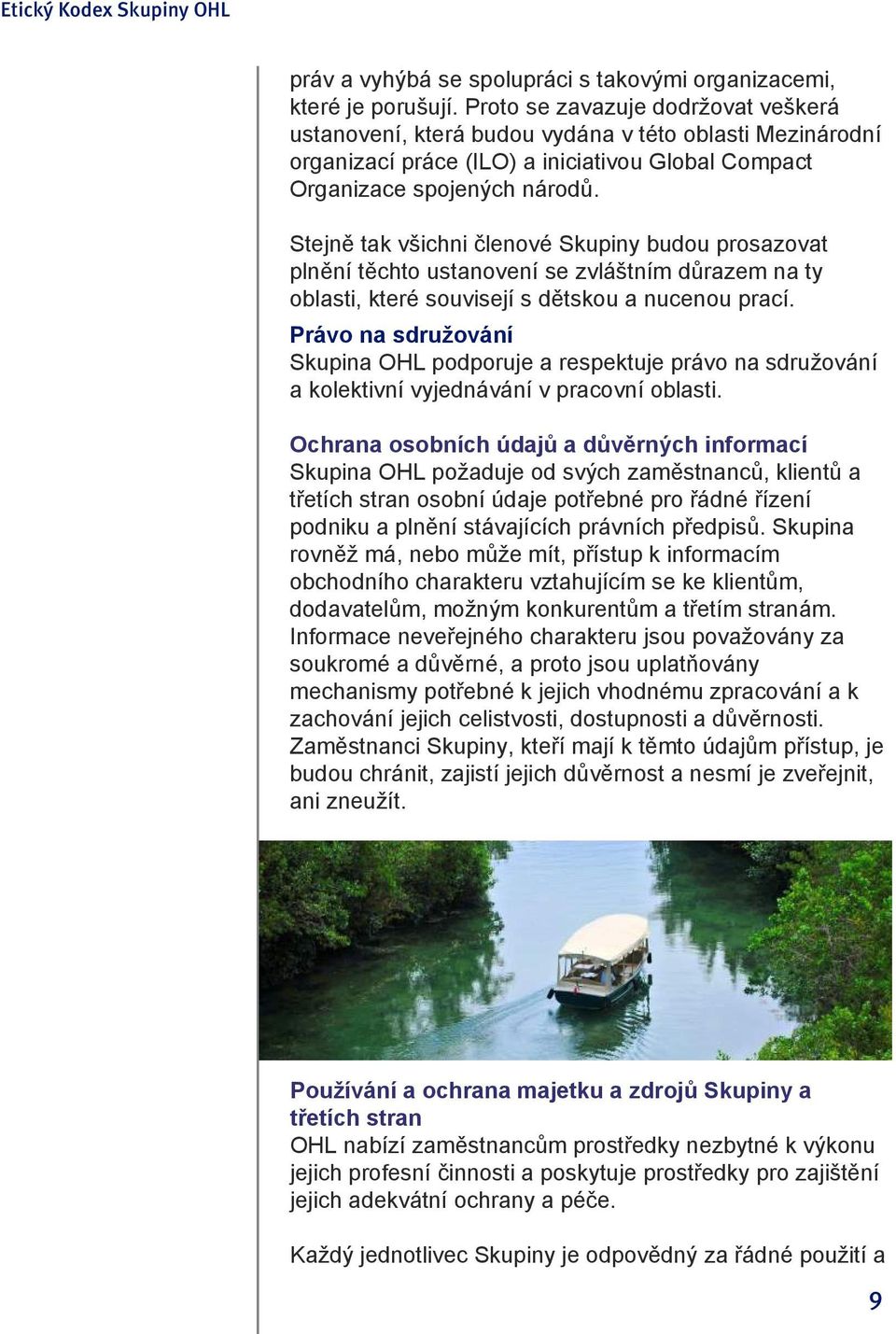 Etický Kodex Skupiny OHL

práv a vyhýbá se spolupráci s takovými organizacemi, které je porušují. Proto se zavazuje dodržovat veškerá ustanovení, která budou vydána v této oblasti Mezinárodní organizací práce (ILO) a iniciativou Global Compact Organizace spojených národů.

Stejně tak všichni členové Skupiny budou prosazovat plnění těchto ustanovení se zvláštním důrazem na ty oblasti, které souvisejí s dětskou a nucenou prací.

Právo na sdružování
Skupina OHL podporuje a respektuje právo na sdružování a kolektivní vyjednávání v pracovní oblasti.

Ochrana osobních údajů a důvěrných informací
Skupina OHL požaduje od svých zaměstnanců, klientů a třetích stran osobní údaje potřebné pro řádné řízení podniku a plnění stávajících právních předpisů. Skupina rovněž má, nebo může mít, přístup k informacím obchodního charakteru vztahujícím se ke klientům, dodavatelům, možným konkurentům a třetím stranám. Informace neveřejného charakteru jsou považovány za soukromé a důvěrné, a proto jsou uplatňovány mechanismy potřebné k jejich vhodnému zpracování a k zachování jejich celistvosti, dostupnosti a důvěrnosti. Zaměstnanci Skupiny, kteří mají k těmto údajům přístup, je budou chránit, zajistí jejich důvěrnost a nesmí je zveřejnit, ani zneužít.

Používání a ochrana majetku a zdrojů Skupiny a třetích stran
OHL nabízí zaměstnancům prostředky nezbytné k výkonu jejich profesní činnosti a poskytuje prostředky pro zajištění jejich adekvátní ochrany a péče.

Každý jednotlivec Skupiny je odpovědný za řádné použití a

9